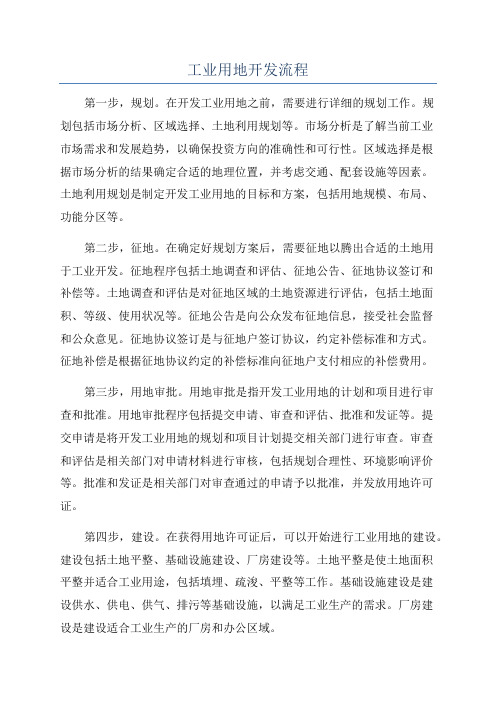 工业用地开发流程

第一步，规划。在开发工业用地之前，需要进行详细的规划工作。规划包括市场分析、区域选择、土地利用规划等。市场分析是了解当前工业市场需求和发展趋势，以确保投资方向的准确性和可行性。区域选择是根据市场分析的结果确定合适的地理位置，并考虑交通、配套设施等因素。土地利用规划是制定开发工业用地的目标和方案，包括用地规模、布局、功能分区等。

第二步，征地。在确定好规划方案后，需要征地以腾出合适的土地用于工业开发。征地程序包括土地调查和评估、征地公告、征地协议签订和补偿等。土地调查和评估是对征地区域的土地资源进行评估，包括土地面积、等级、使用状况等。征地公告是向公众发布征地信息，接受社会监督和公众意见。征地协议签订是与征地户签订协议，约定补偿标准和方式。征地补偿是根据征地协议约定的补偿标准向征地户支付相应的补偿费用。

第三步，用地审批。用地审批是指开发工业用地的计划和项目进行审查和批准。用地审批程序包括提交申请、审查和评估、批准和发证等。提交申请是将开发工业用地的规划和项目计划提交相关部门进行审查。审查和评估是相关部门对申请材料进行审核，包括规划合理性、环境影响评价等。批准和发证是相关部门对审查通过的申请予以批准，并发放用地许可证。

第四步，建设。在获得用地许可证后，可以开始进行工业用地的建设。建设包括土地平整、基础设施建设、厂房建设等。土地平整是使土地面积平整并适合工业用途，包括填埋、疏浚、平整等工作。基础设施建设是建设供水、供电、供气、排污等基础设施，以满足工业生产的需求。厂房建设是建设适合工业生产的厂房和办公区域。